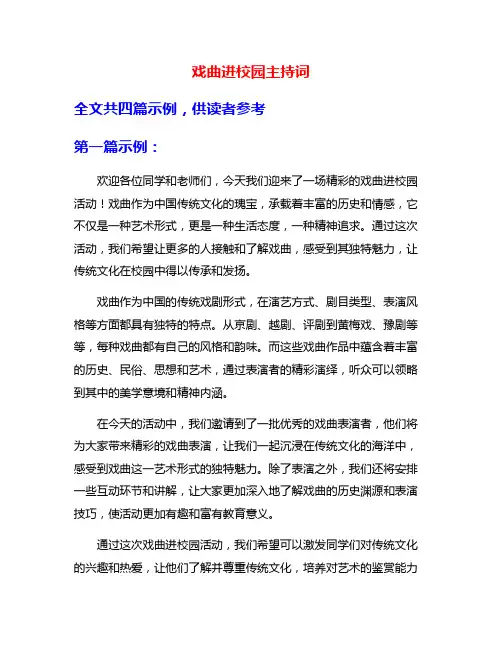 戏曲进校园主持词

全文共四篇示例，供读者参考

第一篇示例：

欢迎各位同学和老师们，今天我们迎来了一场精彩的戏曲进校园活动！戏曲作为中国传统文化的瑰宝，承载着丰富的历史和情感，它不仅是一种艺术形式，更是一种生活态度，一种精神追求。通过这次活动，我们希望让更多的人接触和了解戏曲，感受到其独特魅力，让传统文化在校园中得以传承和发扬。

戏曲作为中国的传统戏剧形式，在演艺方式、剧目类型、表演风格等方面都具有独特的特点。从京剧、越剧、评剧到黄梅戏、豫剧等等，每种戏曲都有自己的风格和韵味。而这些戏曲作品中蕴含着丰富的历史、民俗、思想和艺术，通过表演者的精彩演绎，听众可以领略到其中的美学意境和精神内涵。

在今天的活动中，我们邀请到了一批优秀的戏曲表演者，他们将为大家带来精彩的戏曲表演，让我们一起沉浸在传统文化的海洋中，感受到戏曲这一艺术形式的独特魅力。除了表演之外，我们还将安排一些互动环节和讲解，让大家更加深入地了解戏曲的历史渊源和表演技巧，使活动更加有趣和富有教育意义。

通过这次戏曲进校园活动，我们希望可以激发同学们对传统文化的兴趣和热爱，让他们了解并尊重传统文化，培养对艺术的鉴赏能力